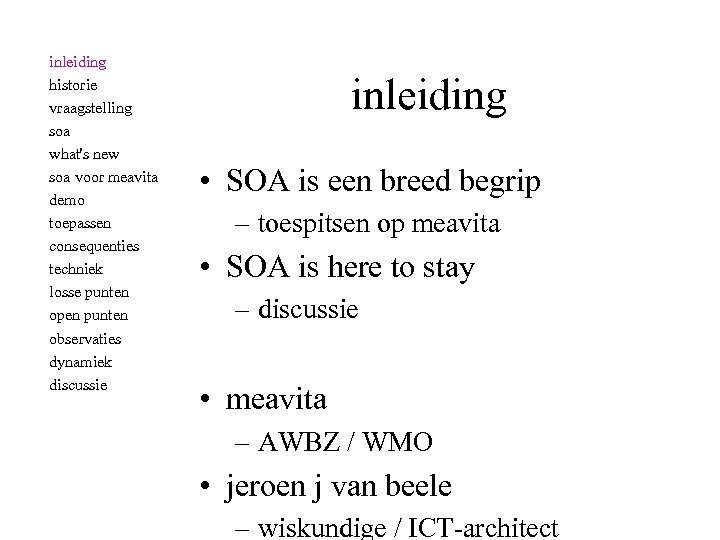 inleiding
historie
vraagstelling
soa
what's new
soa voor meavita
demo
toepassen
consequenties
techniek
losse punten
open punten
observaties
dynamiek
discussie

inleiding

• SOA is een breed begrip
– toespitsen op meavita
• SOA is here to stay
– discussie

• meavita
– AWBZ / WMO
• jeroen j van beele
– wiskundige / ICT-architect